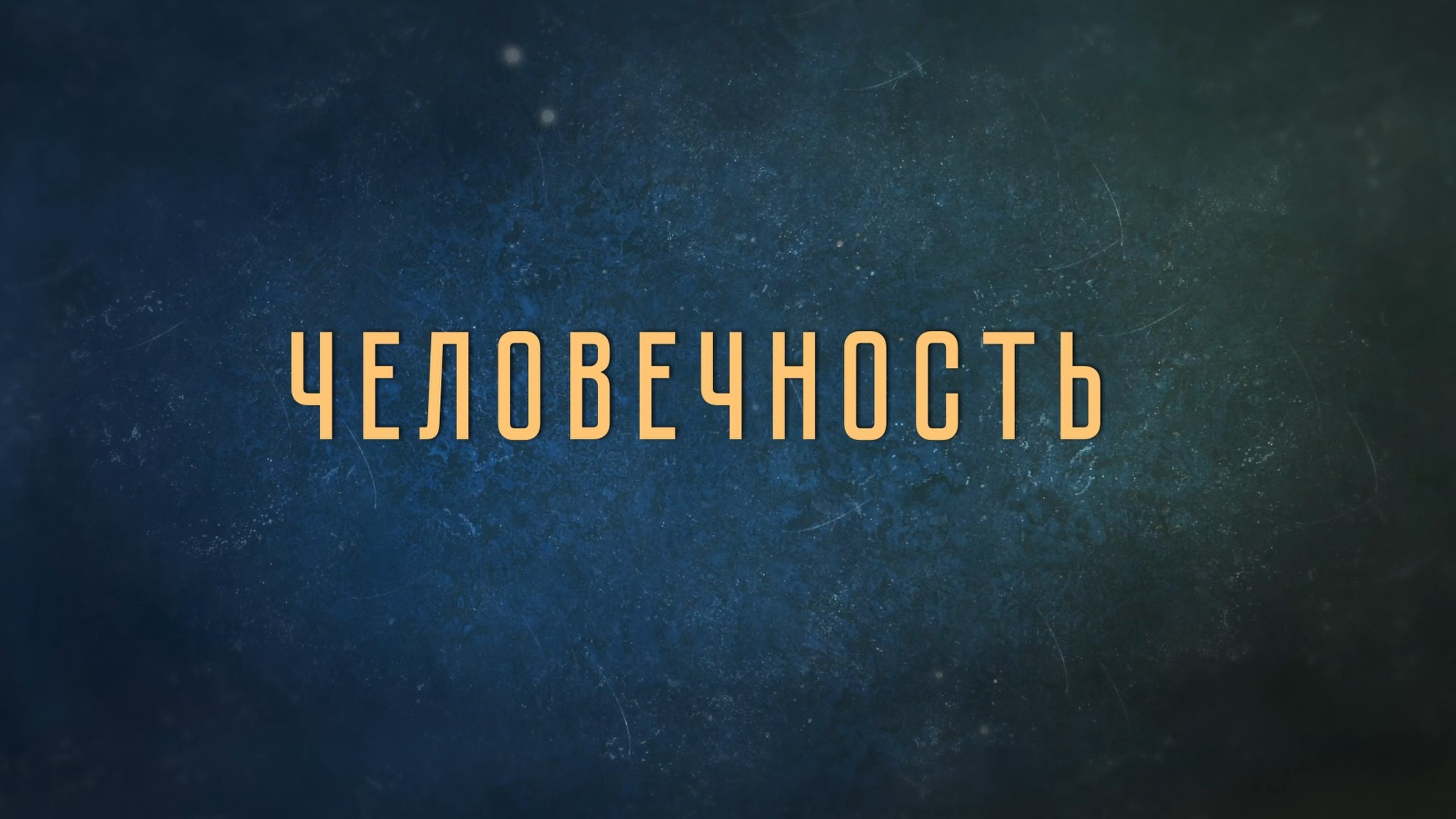 ЧЕЛОВЕЧНОСТЬ